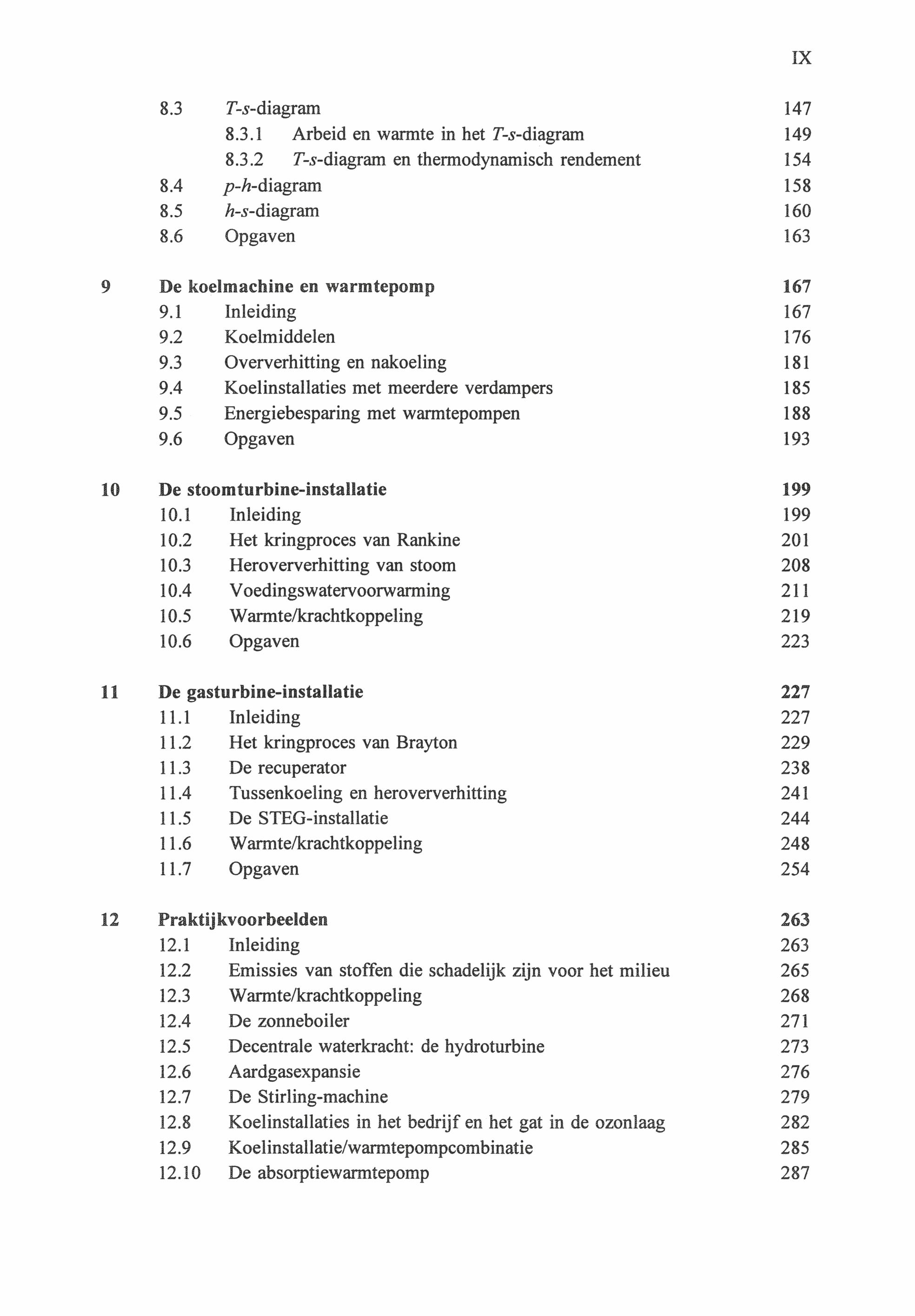 IX

8.3 $T$-$s$-diagram 147
8.3.1 Arbeid en warmte in het $T$-$s$-diagram 149
8.3.2 $T$-$s$-diagram en thermodynamisch rendement 154
8.4 $p$-$h$-diagram 158
8.5 $h$-$s$-diagram 160
8.6 Opgaven 163

9 De koelmachine en warmtepomp 167
9.1 Inleiding 167
9.2 Koelmiddelen 176
9.3 Oververhitting en nakoeling 181
9.4 Koelinstallaties met meerdere verdampers 185
9.5 Energiebesparing met warmtepompen 188
9.6 Opgaven 193

10 De stoomturbine-installatie 199
10.1 Inleiding 199
10.2 Het kringproces van Rankine 201
10.3 Heroververhitting van stoom 208
10.4 Voedingswatervoorwarming 211
10.5 Warmte/krachtkoppeling 219
10.6 Opgaven 223

11 De gasturbine-installatie 227
11.1 Inleiding 227
11.2 Het kringproces van Brayton 229
11.3 De recuperator 238
11.4 Tussenkoeling en heroververhitting 241
11.5 De STEG-installatie 244
11.6 Warmte/krachtkoppeling 248
11.7 Opgaven 254

12 Praktijkvoorbeelden 263
12.1 Inleiding 263
12.2 Emissies van stoffen die schadelijk zijn voor het milieu 265
12.3 Warmte/krachtkoppeling 268
12.4 De zonneboiler 271
12.5 Decentrale waterkracht: de hydroturbine 273
12.6 Aardgasexpansie 276
12.7 De Stirling-machine 279
12.8 Koelinstallaties in het bedrijf en het gat in de ozonlaag 282
12.9 Koelinstallatie/warmtepompcombinatie 285
12.10 De absorptiewarmtepomp 287